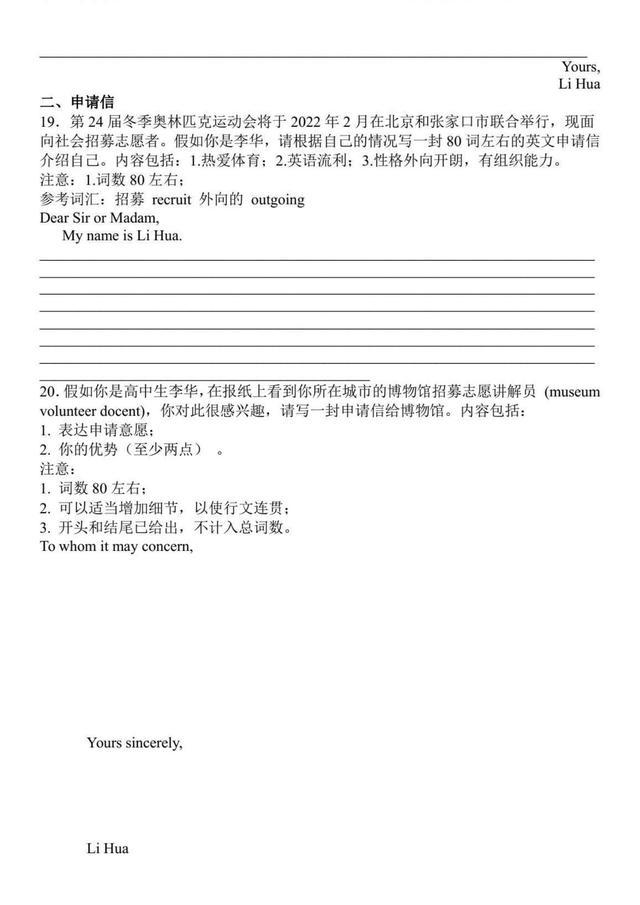 Yours,
Li Hua

二、申请信

19．第 24 届冬季奥林匹克运动会将于 2022 年 2 月在北京和张家口市联合举行，现面向社会招募志愿者。假如你是李华，请根据自己的情况写一封 80 词左右的英文申请信介绍自己。内容包括：1.热爱体育；2.英语流利；3.性格外向开朗，有组织能力。
注意：1.词数 80 左右；
参考词汇：招募 recruit 外向的 outgoing
Dear Sir or Madam,
My name is Li Hua.

20. 假如你是高中生李华，在报纸上看到你所在城市的博物馆招募志愿讲解员 (museum volunteer docent)，你对此很感兴趣，请写一封申请信给博物馆。内容包括：
1. 表达申请意愿；
2. 你的优势（至少两点）。
注意：
1. 词数 80 左右；
2. 可以适当增加细节，以使行文连贯；
3. 开头和结尾已给出，不计入总词数。
To whom it may concern,

Yours sincerely,

Li Hua